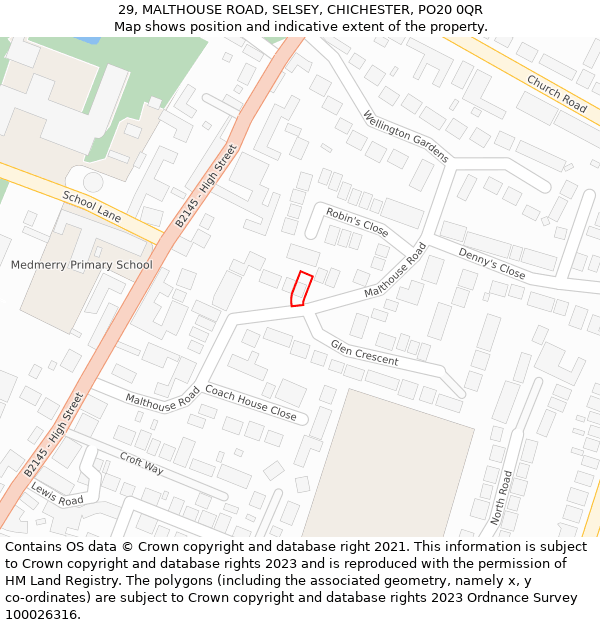 29, MALTHOUSE ROAD, SELSEY, CHICHESTER, PO20 0QR
Map shows position and indicative extent of the property.

Church Road
Wellington Gardens
B2145 - High Street
School Lane
Robin's Close
Malthouse Road
Denny's Close
Medmerry Primary School
Glen Crescent
Malthouse Road
Coach House Close
B2145 - High Street
Croft Way
Lewis Road
North Road

Contains OS data © Crown copyright and database right 2021. This information is subject to Crown copyright and database rights 2023 and is reproduced with the permission of HM Land Registry. The polygons (including the associated geometry, namely x, y co-ordinates) are subject to Crown copyright and database rights 2023 Ordnance Survey 100026316.